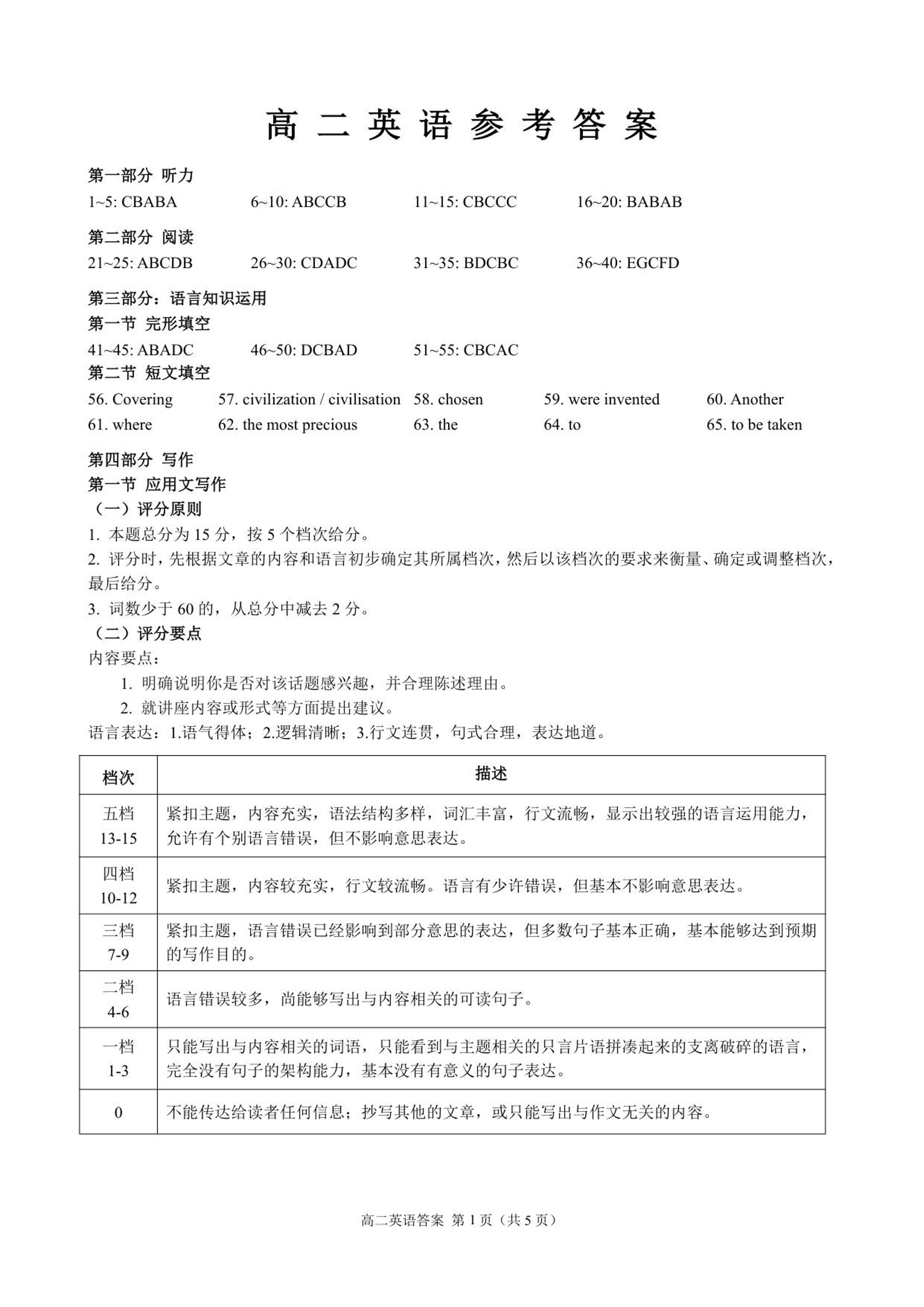 高二英语参考答案

第一部分 听力
1~5: CBABA 6~10: ABCCB 11~15: CBCCC 16~20: BABAB

第二部分 阅读
21~25: ABCDB 26~30: CDADC 31~35: BDCBC 36~40: EGCFD

第三部分：语言知识运用
第一节 完形填空
41~45: ABADC 46~50: DCBAD 51~55: CBCAC
第二节 短文填空
56. Covering 57. civilization / civilisation 58. chosen 59. were invented 60. Another
61. where 62. the most precious 63. the 64. to 65. to be taken

第四部分 写作
第一节 应用文写作
（一）评分原则
1. 本题总分为 15 分，按 5 个档次给分。
2. 评分时，先根据文章的内容和语言初步确定其所属档次，然后以该档次的要求来衡量、确定或调整档次，最后给分。
3. 词数少于 60 的，从总分中减去 2 分。
（二）评分要点
内容要点：
1. 明确说明你是否对该话题感兴趣，并合理陈述理由。
2. 就讲座内容或形式等方面提出建议。
语言表达：1.语气得体；2.逻辑清晰；3.行文连贯，句式合理，表达地道。

| 档次 | 描述 |
|---|---|
| 五档 13-15 | 紧扣主题，内容充实，语法结构多样，词汇丰富，行文流畅，显示出较强的语言运用能力，允许有个别语言错误，但不影响意思表达。 |
| 四档 10-12 | 紧扣主题，内容较充实，行文较流畅。语言有少许错误，但基本不影响意思表达。 |
| 三档 7-9 | 紧扣主题，语言错误已经影响到部分意思的表达，但多数句子基本正确，基本能够达到预期的写作目的。 |
| 二档 4-6 | 语言错误较多，尚能够写出与内容相关的可读句子。 |
| 一档 1-3 | 只能写出与内容相关的词语，只能看到与主题相关的只言片语拼凑起来的支离破碎的语言，完全没有句子的架构能力，基本没有有意义的句子表达。 |
| 0 | 不能传达给读者任何信息；抄写其他的文章，或只能写出与作文无关的内容。 |

高二英语答案 第 1 页（共 5 页）